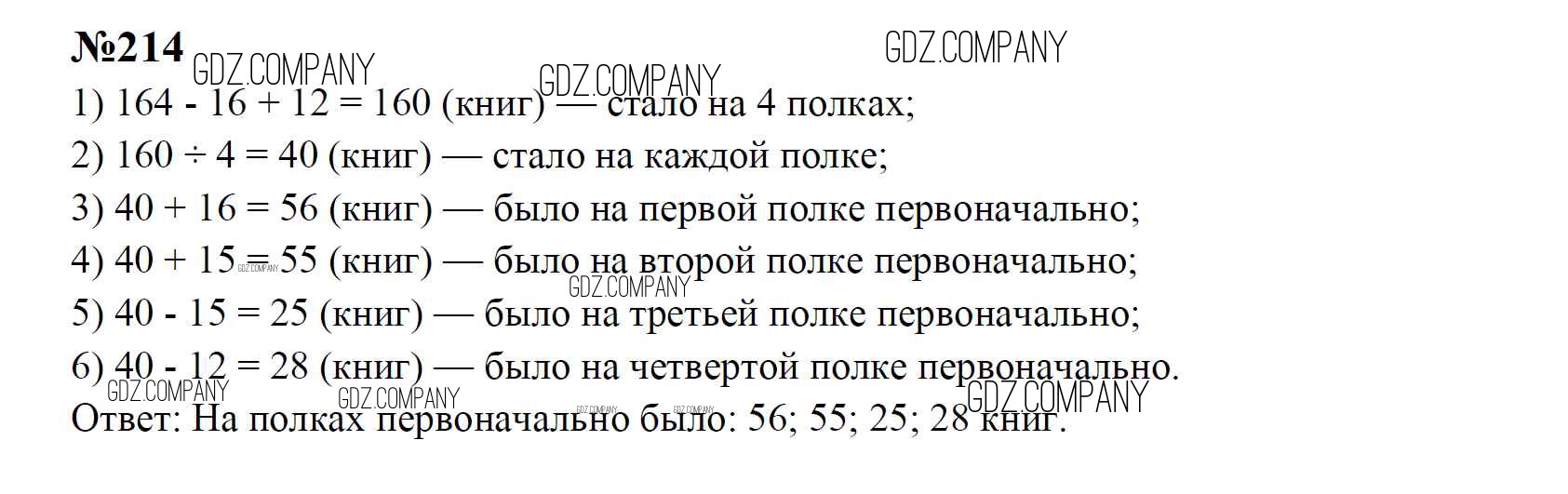 №214

1) $164 - 16 + 12 = 160$ (книг) — стало на 4 полках;

2) $160 \div 4 = 40$ (книг) — стало на каждой полке;

3) $40 + 16 = 56$ (книг) — было на первой полке первоначально;

4) $40 + 15 = 55$ (книг) — было на второй полке первоначально;

5) $40 - 15 = 25$ (книг) — было на третьей полке первоначально;

6) $40 - 12 = 28$ (книг) — было на четвертой полке первоначально.

Ответ: На полках первоначально было: 56; 55; 25; 28 книг.

GDZ.COMPANY